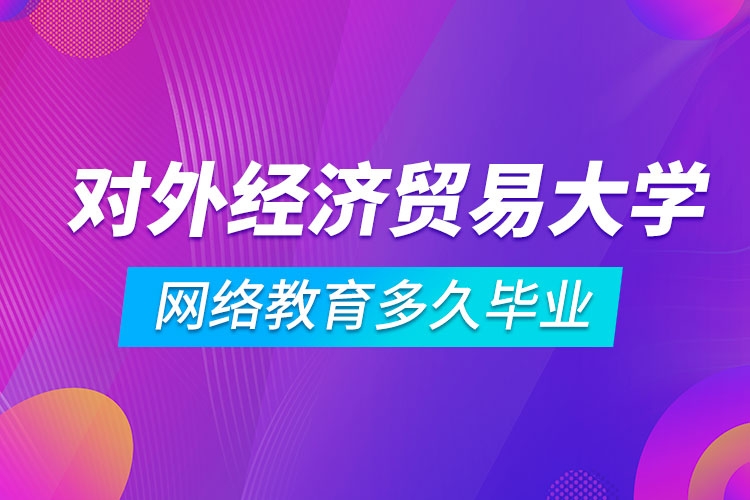 对外经济贸易大学

网络教育多久毕业